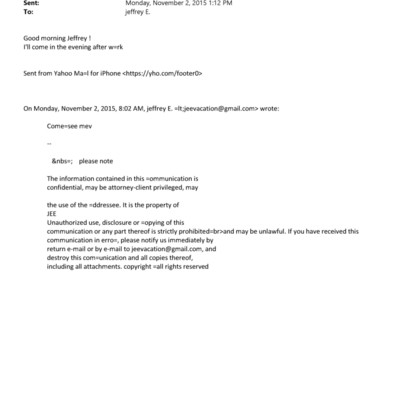 Sent: Monday, November 2, 2015 1:12 PM
To: jeffrey E.

Good morning Jeffrey !
I'll come in the evening after w=rk

Sent from Yahoo Ma=l for iPhone <https://yho.com/footer0>

On Monday, November 2, 2015, 8:02 AM, jeffrey E. =lt;jeevacation@gmail.com> wrote:

Come=see mev

--

&nbs=; please note

The information contained in this =ommunication is confidential, may be attorney-client privileged, may

the use of the =ddressee. It is the property of
JEE
Unauthorized use, disclosure or =opying of this communication or any part thereof is strictly prohibited=br>and may be unlawful. If you have received this communication in erro=, please notify us immediately by return e-mail or by e-mail to jeevacation@gmail.com, and destroy this com=unication and all copies thereof, including all attachments. copyright =all rights reserved